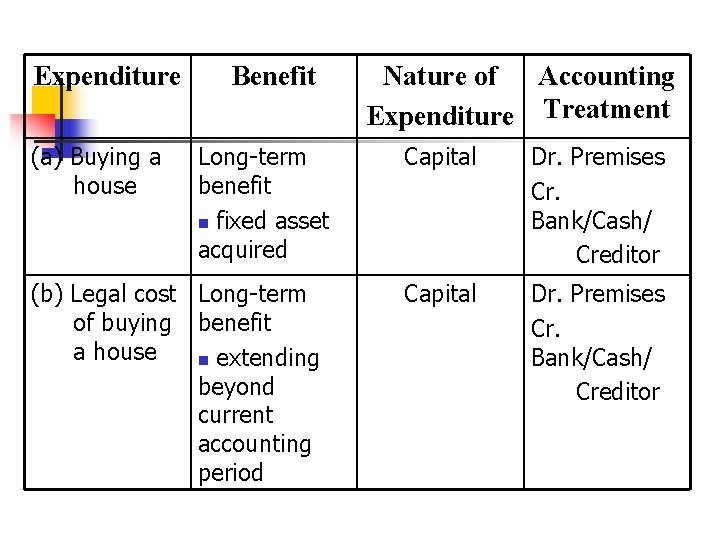 | Expenditure | Benefit | Nature of Expenditure | Accounting Treatment |
|---|---|---|---|
| (a) Buying a house | Long-term benefit ▪ fixed asset acquired | Capital | Dr. Premises Cr. Bank/Cash/ Creditor |
| (b) Legal cost of buying a house | Long-term benefit ▪ extending beyond current accounting period | Capital | Dr. Premises Cr. Bank/Cash/ Creditor |